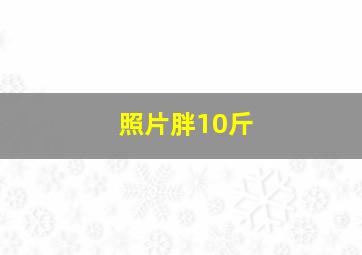 照片胖10斤